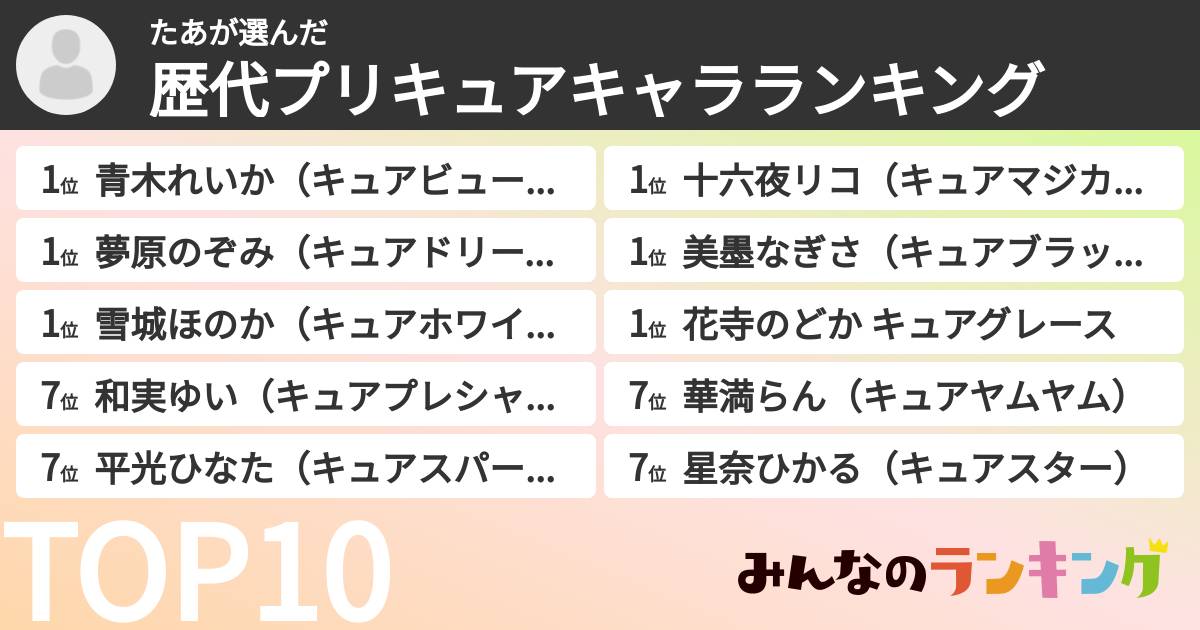 たあが選んだ
歴代プリキュアキャラランキング

1位 青木れいか（キュアビュー…
1位 夢原のぞみ（キュアドリー…
1位 雪城ほのか（キュアホワイ…
7位 和実ゆい（キュアプレシャ…
7位 平光ひなた（キュアスパー…

1位 十六夜リコ（キュアマジカ…
1位 美墨なぎさ（キュアブラッ…
1位 花寺のどか キュアグレース
7位 華満らん（キュアヤムヤム）
7位 星奈ひかる（キュアスター）

TOP10

みんなのランキング